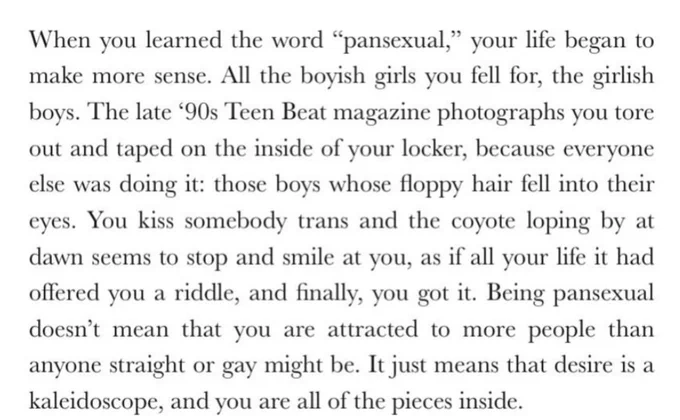 When you learned the word "pansexual," your life began to make more sense. All the boyish girls you fell for, the girlish boys. The late '90s Teen Beat magazine photographs you tore out and taped on the inside of your locker, because everyone else was doing it: those boys whose floppy hair fell into their eyes. You kiss somebody trans and the coyote loping by at dawn seems to stop and smile at you, as if all your life it had offered you a riddle, and finally, you got it. Being pansexual doesn't mean that you are attracted to more people than anyone straight or gay might be. It just means that desire is a kaleidoscope, and you are all of the pieces inside.